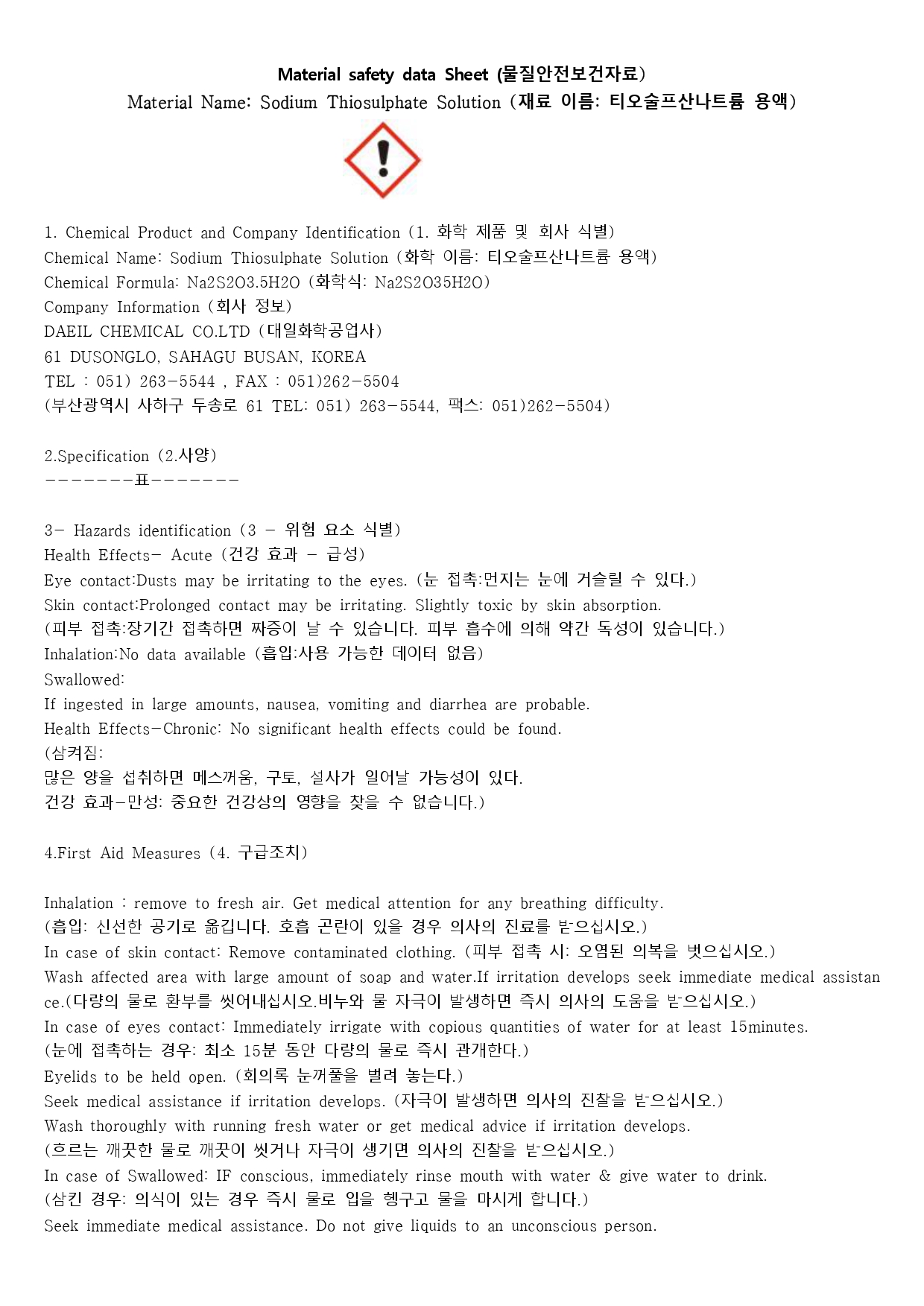 Material safety data Sheet (물질안전보건자료)
Material Name: Sodium Thiosulphate Solution (재료 이름: 티오술프산나트륨 용액)

1. Chemical Product and Company Identification (1. 화학 제품 및 회사 식별)
Chemical Name: Sodium Thiosulphate Solution (화학 이름: 티오술프산나트륨 용액)
Chemical Formula: Na2S2O3.5H2O (화학식: Na2S2O35H2O)
Company Information (회사 정보)
DAEIL CHEMICAL CO.LTD (대일화학공업사)
61 DUSONGLO, SAHAGU BUSAN, KOREA
TEL : 051) 263-5544 , FAX : 051)262-5504
(부산광역시 사하구 두송로 61 TEL: 051) 263-5544, 팩스: 051)262-5504)

2.Specification (2.사양)
--------표--------

3- Hazards identification (3 - 위험 요소 식별)
Health Effects- Acute (건강 효과 - 급성)
Eye contact:Dusts may be irritating to the eyes. (눈 접촉:먼지는 눈에 거슬릴 수 있다.)
Skin contact:Prolonged contact may be irritating. Slightly toxic by skin absorption.
(피부 접촉:장기간 접촉하면 짜증이 날 수 있습니다. 피부 흡수에 의해 약간 독성이 있습니다.)
Inhalation:No data available (흡입:사용 가능한 데이터 없음)
Swallowed:
If ingested in large amounts, nausea, vomiting and diarrhea are probable.
Health Effects-Chronic: No significant health effects could be found.
(삼켜짐:
많은 양을 섭취하면 메스꺼움, 구토, 설사가 일어날 가능성이 있다.
건강 효과-만성: 중요한 건강상의 영향을 찾을 수 없습니다.)

4.First Aid Measures (4. 구급조치)

Inhalation : remove to fresh air. Get medical attention for any breathing difficulty.
(흡입: 신선한 공기로 옮깁니다. 호흡 곤란이 있을 경우 의사의 진료를 받으십시오.)
In case of skin contact: Remove contaminated clothing. (피부 접촉 시: 오염된 의복을 벗으십시오.)
Wash affected area with large amount of soap and water.If irritation develops seek immediate medical assistance.(다량의 물로 환부를 씻어내십시오.비누와 물 자극이 발생하면 즉시 의사의 도움을 받으십시오.)
In case of eyes contact: Immediately irrigate with copious quantities of water for at least 15minutes.
(눈에 접촉하는 경우: 최소 15분 동안 다량의 물로 즉시 관개한다.)
Eyelids to be held open. (회의록 눈꺼풀을 벌려 놓는다.)
Seek medical assistance if irritation develops. (자극이 발생하면 의사의 진찰을 받으십시오.)
Wash thoroughly with running fresh water or get medical advice if irritation develops.
(흐르는 깨끗한 물로 깨끗이 씻거나 자극이 생기면 의사의 진찰을 받으십시오.)
In case of Swallowed: IF conscious, immediately rinse mouth with water & give water to drink.
(삼킨 경우: 의식이 있는 경우 즉시 물로 입을 헹구고 물을 마시게 합니다.)
Seek immediate medical assistance. Do not give liquids to an unconscious person.